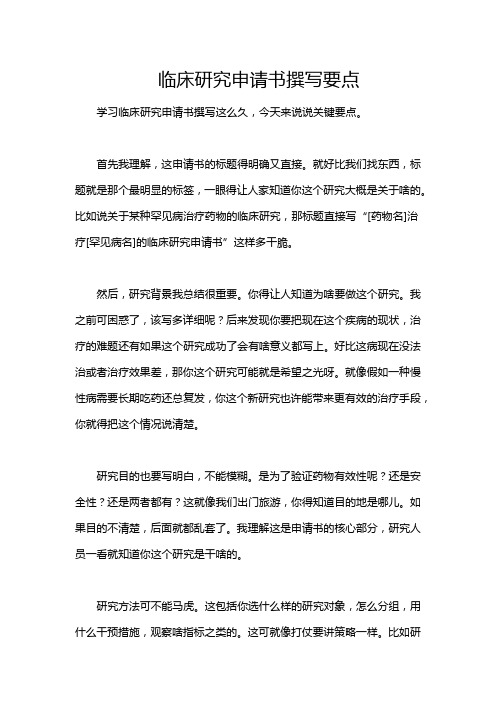 临床研究申请书撰写要点

学习临床研究申请书撰写这么久，今天来说说关键要点。

首先我理解，这申请书的标题得明确又直接。就好比我们找东西，标题就是那个最明显的标签，一眼得让人家知道你这个研究大概是关于啥的。比如说关于某种罕见病治疗药物的临床研究，那标题直接写“[药物名]治疗[罕见病名]的临床研究申请书”这样多干脆。

然后，研究背景我总结很重要。你得让人知道为啥要做这个研究。我之前可困惑了，该写多详细呢？后来发现你要把现在这个疾病的现状，治疗的难题还有如果这个研究成功了会有啥意义都写上。好比这病现在没法治或者治疗效果差，那你这个研究可能就是希望之光呀。就像假如一种慢性病需要长期吃药还总复发，你这个新研究也许能带来更有效的治疗手段，你就得把这个情况说清楚。

研究目的也要写明白，不能模糊。是为了验证药物有效性呢？还是安全性？还是两者都有？这就像我们出门旅游，你得知道目的地是哪儿。如果目的不清楚，后面就都乱套了。我理解这是申请书的核心部分，研究人员一看就知道你这个研究是干啥的。

研究方法可不能马虎。这包括你选什么样的研究对象，怎么分组，用什么干预措施，观察啥指标之类的。这可就像打仗要讲策略一样。比如研